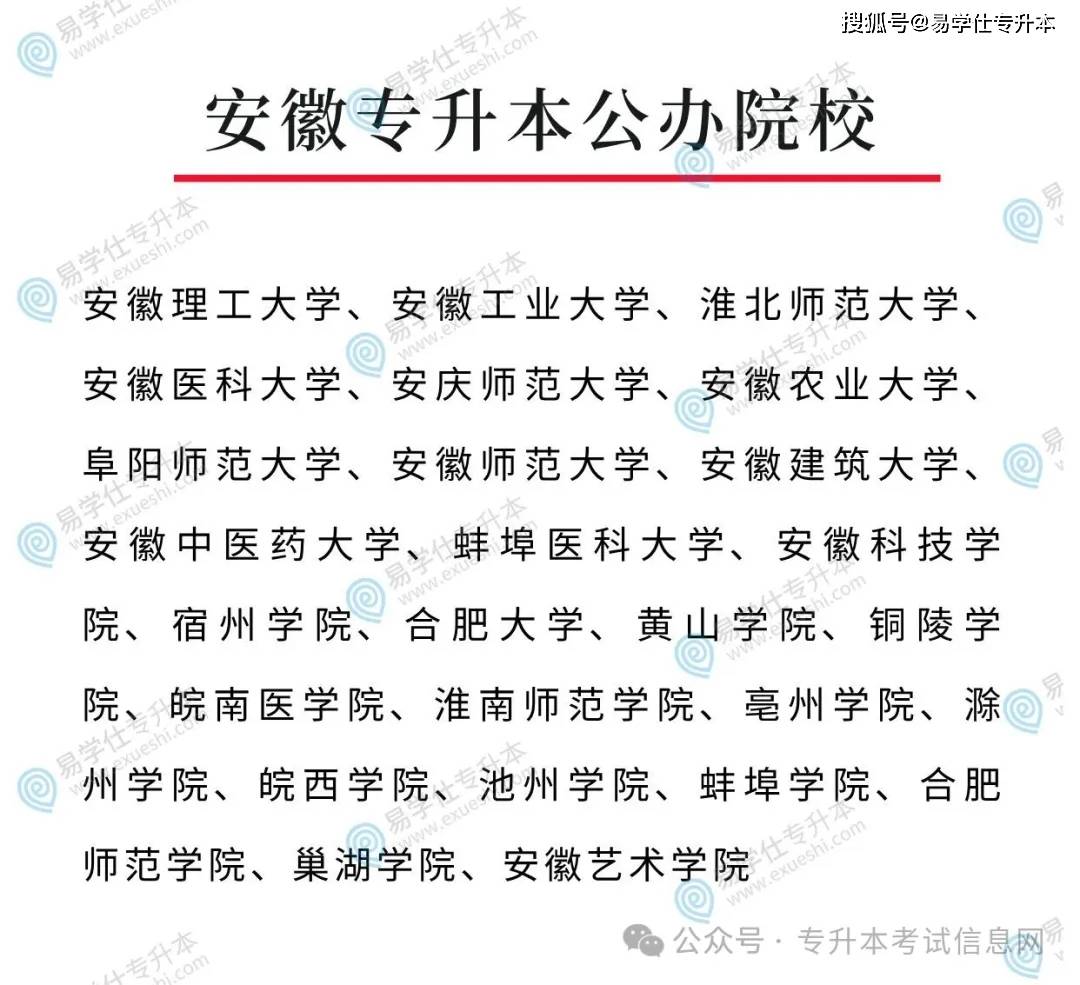 搜狐号@易学仕专升本

安徽专升本公办院校

安徽理工大学、安徽工业大学、淮北师范大学、安徽医科大学、安庆师范大学、安徽农业大学、阜阳师范大学、安徽师范大学、安徽建筑大学、安徽中医药大学、蚌埠医科大学、安徽科技学院、宿州学院、合肥大学、黄山学院、铜陵学院、皖南医学院、淮南师范学院、亳州学院、滁州学院、皖西学院、池州学院、蚌埠学院、合肥师范学院、巢湖学院、安徽艺术学院

公众号 · 专升本考试信息网

易学仕专升本 www.exueshi.com